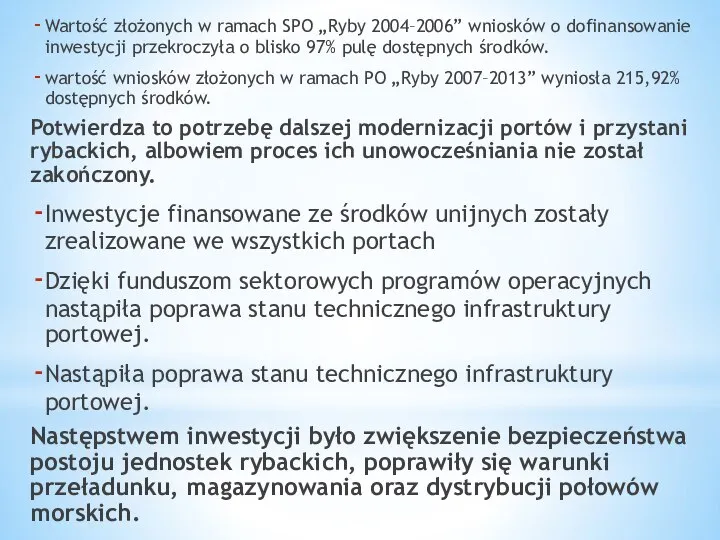 - Wartość złożonych w ramach SPO „Ryby 2004–2006” wniosków o dofinansowanie inwestycji przekroczyła o blisko 97% pulę dostępnych środków.

- wartość wniosków złożonych w ramach PO „Ryby 2007–2013” wyniosła 215,92% dostępnych środków.

Potwierdza to potrzebę dalszej modernizacji portów i przystani rybackich, albowiem proces ich unowocześniania nie został zakończony.

- Inwestycje finansowane ze środków unijnych zostały zrealizowane we wszystkich portach

- Dzięki funduszom sektorowych programów operacyjnych nastąpiła poprawa stanu technicznego infrastruktury portowej.

- Nastąpiła poprawa stanu technicznego infrastruktury portowej.

Następstwem inwestycji było zwiększenie bezpieczeństwa postoju jednostek rybackich, poprawiły się warunki przeładunku, magazynowania oraz dystrybucji połowów morskich.